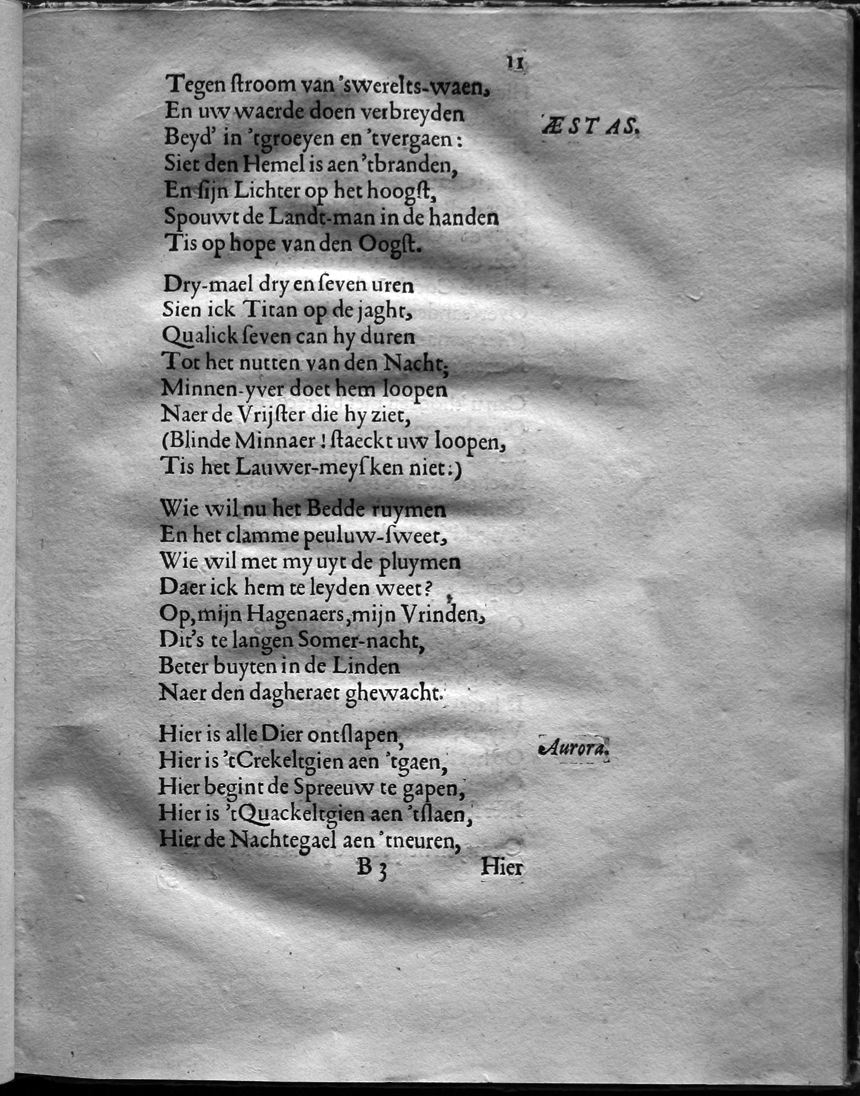 11

Tegen ſtroom van 'swerelts-waen,
En uw waerde doen verbreyden
Beyd' in 'tgroeyen en 'tvergaen:
Siet den Hemel is aen 'tbranden,
En ſijn Lichter op het hoogſt,
Spouwt de Landt-man in de handen
Tis op hope van den Oogſt.

ÆSTAS.

Dry-mael dry en ſeven uren
Sien ick Titan op de jaght,
Qualick ſeven can hy duren
Tot het nutten van den Nacht;
Minnen-yver doet hem loopen
Naer de Vrijſter die hy ziet,
(Blinde Minnaer! ſtaeckt uw loopen,
Tis het Lauwer-meyſken niet:)

Wie wil nu het Bedde ruymen
En het clamme peuluw-ſweet,
Wie wil met my uyt de pluymen
Daer ick hem te leyden weet?
Op, mijn Hagenaers, mijn Vrinden,
Dit's te langen Somer-nacht,
Beter buyten in de Linden
Naer den dagheraet ghewacht.

Hier is alle Dier ontſlapen,
Hier is 'tCrekeltgien aen 'tgaen,
Hier begint de Spreeuw te gapen,
Hier is 'tQuackeltgien aen 'tſlaen,
Hier de Nachtegael aen 'tneuren,

Aurora.

B 3 Hier